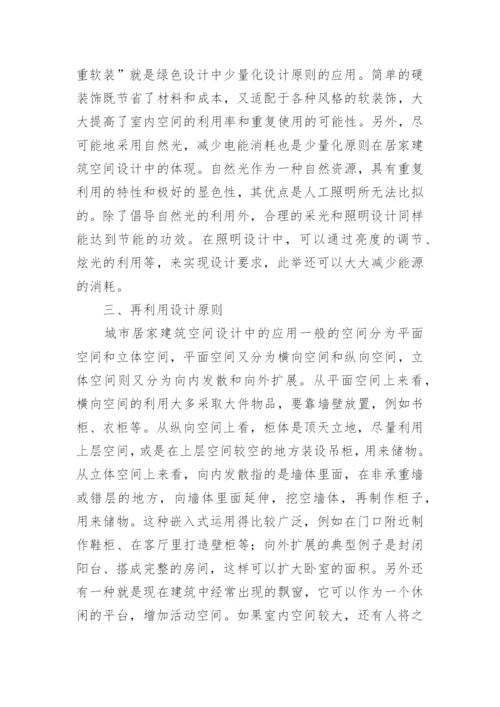 重软装”就是绿色设计中少量化设计原则的应用。简单的硬装饰既节省了材料和成本，又适配于各种风格的软装饰，大大提高了室内空间的利用率和重复使用的可能性。另外，尽可能地采用自然光，减少电能消耗也是少量化原则在居家建筑空间设计中的体现。自然光作为一种自然资源，具有重复利用的特性和极好的显色性，其优点是人工照明所无法比拟的。除了倡导自然光的利用外，合理的采光和照明设计同样能达到节能的功效。在照明设计中，可以通过亮度的调节、炫光的利用等，来实现设计要求，此举还可以大大减少能源的消耗。

三、再利用设计原则

城市居家建筑空间设计中的应用一般的空间分为平面空间和立体空间，平面空间又分为横向空间和纵向空间，立体空间则又分为向内发散和向外扩展。从平面空间上来看，横向空间的利用大多采取大件物品，要靠墙壁放置，例如书柜、衣柜等。从纵向空间上看，柜体是顶天立地，尽量利用上层空间，或是在上层空间较空的地方装设吊柜，用来储物。从立体空间上来看，向内发散指的是墙体里面，在非承重墙或错层的地方，向墙体里面延伸，挖空墙体，再制作柜子，用来储物。这种嵌入式运用得比较广泛，例如在门口附近制作鞋柜、在客厅里打造壁柜等；向外扩展的典型例子是封闭阳台、搭成完整的房间，这样可以扩大卧室的面积。另外还有一种就是现在建筑中经常出现的飘窗，它可以作为一个休闲的平台，增加活动空间。如果室内空间较大，还有人将之